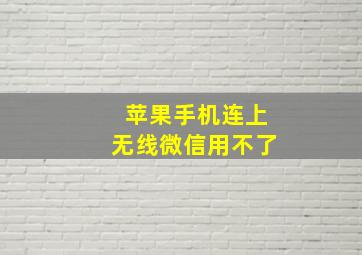 苹果手机连上
无线微信用不了